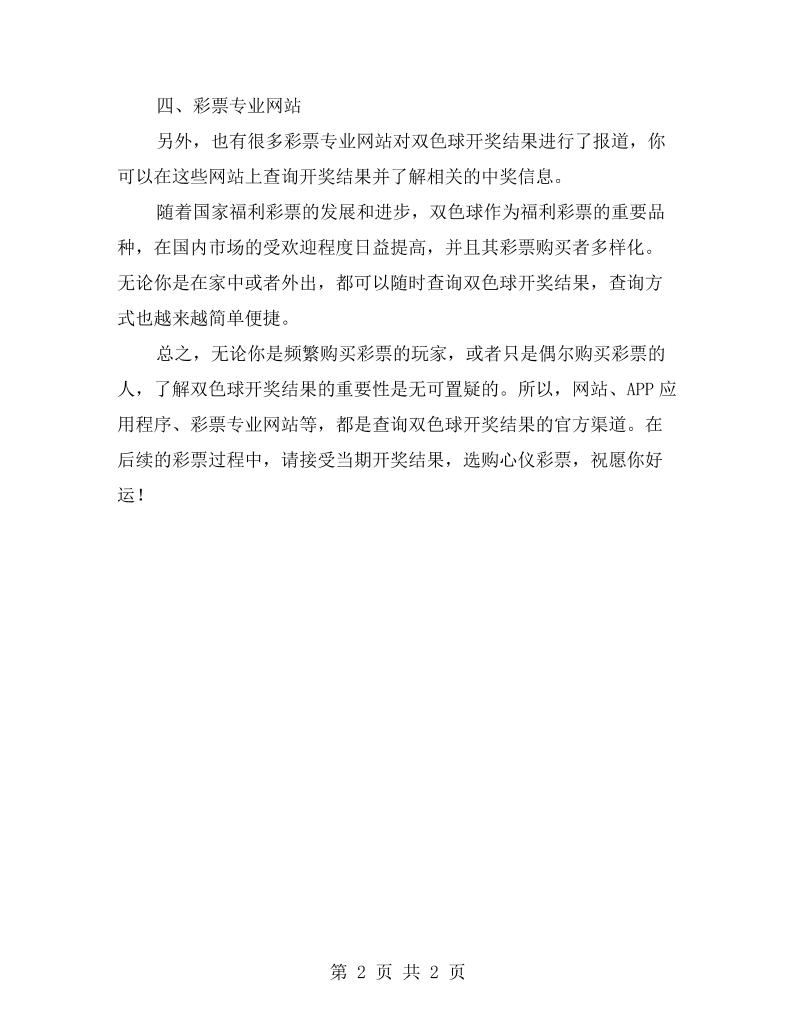 四、彩票专业网站

另外，也有很多彩票专业网站对双色球开奖结果进行了报道，你可以在这些网站上查询开奖结果并了解相关的中奖信息。

随着国家福利彩票的发展和进步，双色球作为福利彩票的重要品种，在国内市场的受欢迎程度日益提高，并且其彩票购买者多样化。无论你是在家中或者外出，都可以随时查询双色球开奖结果，查询方式也越来越简单便捷。

总之，无论你是频繁购买彩票的玩家，或者只是偶尔购买彩票的人，了解双色球开奖结果的重要性是无可置疑的。所以，网站、APP应用程序、彩票专业网站等，都是查询双色球开奖结果的官方渠道。在后续的彩票过程中，请接受当期开奖结果，选购心仪彩票，祝愿你好运！

第2页 共2页